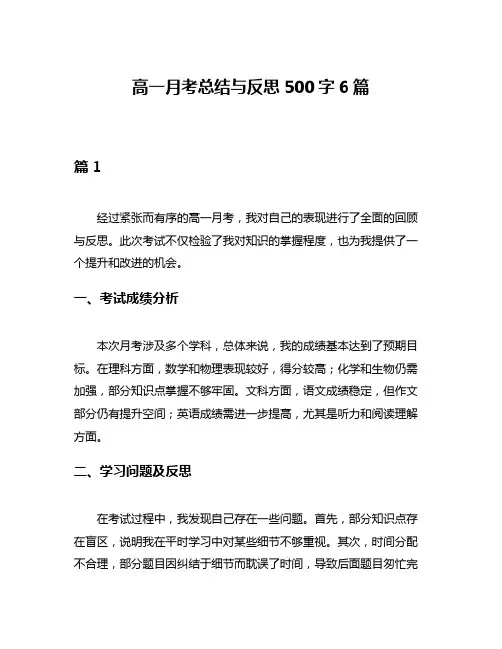 高一月考总结与反思 500 字 6 篇

篇 1

经过紧张而有序的高一月考，我对自己的表现进行了全面的回顾与反思。此次考试不仅检验了我对知识的掌握程度，也为我提供了一个提升和改进的机会。

一、考试成绩分析

本次月考涉及多个学科，总体来说，我的成绩基本达到了预期目标。在理科方面，数学和物理表现较好，得分较高；化学和生物仍需加强，部分知识点掌握不够牢固。文科方面，语文成绩稳定，但作文部分仍有提升空间；英语成绩需进一步提高，尤其是听力和阅读理解方面。

二、学习问题及反思

在考试过程中，我发现自己存在一些问题。首先，部分知识点存在盲区，说明我在平时学习中对某些细节不够重视。其次，时间分配不合理，部分题目因纠结于细节而耽误了时间，导致后面题目匆忙完